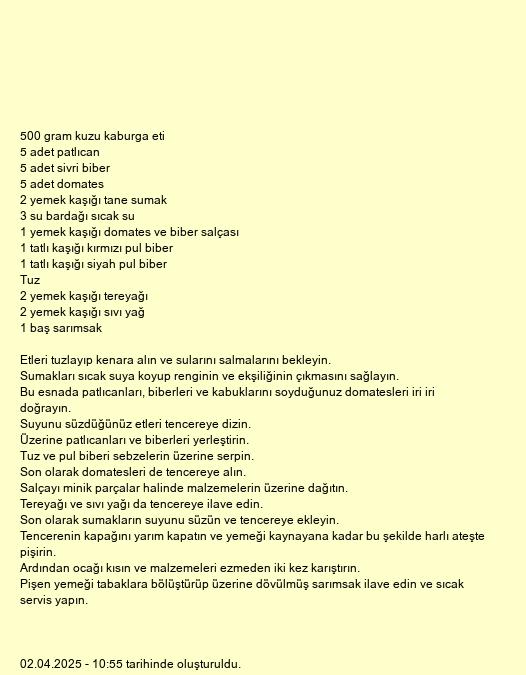 500 gram kuzu kaburga eti
5 adet patlıcan
5 adet sivri biber
5 adet domates
2 yemek kaşığı tane sumak
3 su bardağı sıcak su
1 yemek kaşığı domates ve biber salçası
1 tatlı kaşığı kırmızı pul biber
1 tatlı kaşığı siyah pul biber
Tuz
2 yemek kaşığı tereyağı
2 yemek kaşığı sıvı yağ
1 baş sarımsak

Etleri tuzlayıp kenara alın ve sularını salmalarını bekleyin.
Sumakları sıcak suya koyup renginin ve ekşiliğinin çıkmasını sağlayın.
Bu esnada patlıcanları, biberleri ve kabuklarını soyduğunuz domatesleri iri iri doğrayın.
Suyunu süzdüğünüz etleri tencereye dizin.
Üzerine patlıcanları ve biberleri yerleştirin.
Tuz ve pul biberi sebzelerin üzerine serpin.
Son olarak domatesleri de tencereye alın.
Salçayı minik parçalar halinde malzemelerin üzerine dağıtın.
Tereyağı ve sıvı yağı da tencereye ilave edin.
Son olarak sumakların suyunu süzün ve tencereye ekleyin.
Tencerenin kapağını yarım kapatın ve yemeği kaynayana kadar bu şekilde harlı ateşte pişirin.
Ardından ocağı kısın ve malzemeleri ezmeden iki kez karıştırın.
Pişen yemeği tabaklara bölüştürüp üzerine dövülmüş sarımsak ilave edin ve sıcak servis yapın.

02.04.2025 - 10:55 tarihinde oluşturuldu.